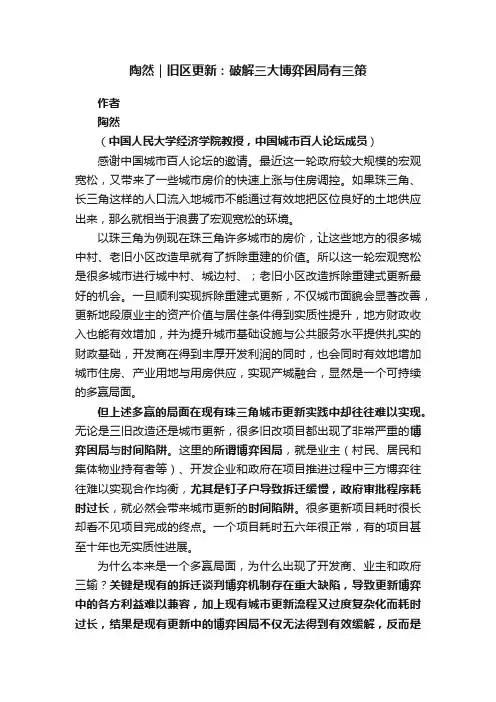 陶然｜旧区更新：破解三大博弈困局有三策

作者
陶然
（中国人民大学经济学院教授，中国城市百人论坛成员）

感谢中国城市百人论坛的邀请。最近这一轮政府较大规模的宏观宽松，又带来了一些城市房价的快速上涨与住房调控。如果珠三角、长三角这样的人口流入地城市不能通过有效地把区位良好的土地供应出来，那么就相当于浪费了宏观宽松的环境。

以珠三角为例现在珠三角许多城市的房价，让这些地方的很多城中村、老旧小区改造早就有了拆除重建的价值。所以这一轮宏观宽松是很多城市进行城中村、城边村、；老旧小区改造拆除重建式更新最好的机会。一旦顺利实现拆除重建式更新，不仅城市面貌会显著改善，更新地段原业主的资产价值与居住条件得到实质性提升，地方财政收入也能有效增加，并为提升城市基础设施与公共服务水平提供扎实的财政基础，开发商在得到丰厚开发利润的同时，也会同时有效地增加城市住房、产业用地与用房供应，实现产城融合，显然是一个可持续的多赢局面。

但上述多赢的局面在现有珠三角城市更新实践中却往往难以实现。无论是三旧改造还是城市更新，很多旧改项目都出现了非常严重的博弈困局与时间陷阱。这里的所谓博弈困局，就是业主（村民、居民和集体物业持有者等）、开发企业和政府在项目推进过程中三方博弈往往难以实现合作均衡，尤其是钉子户导致拆迁缓慢，政府审批程序耗时过长，就必然会带来城市更新的时间陷阱。很多更新项目耗时很长却看不见项目完成的终点。一个项目耗时五六年很正常，有的项目甚至十年也无实质性进展。

为什么本来是一个多赢局面，为什么出现了开发商、业主和政府三输？关键是现有的拆迁谈判博弈机制存在重大缺陷，导致更新博弈中的各方利益难以兼容，加上现有城市更新流程又过度复杂化而耗时过长，结果是现有更新中的博弈困局不仅无法得到有效缓解，反而是